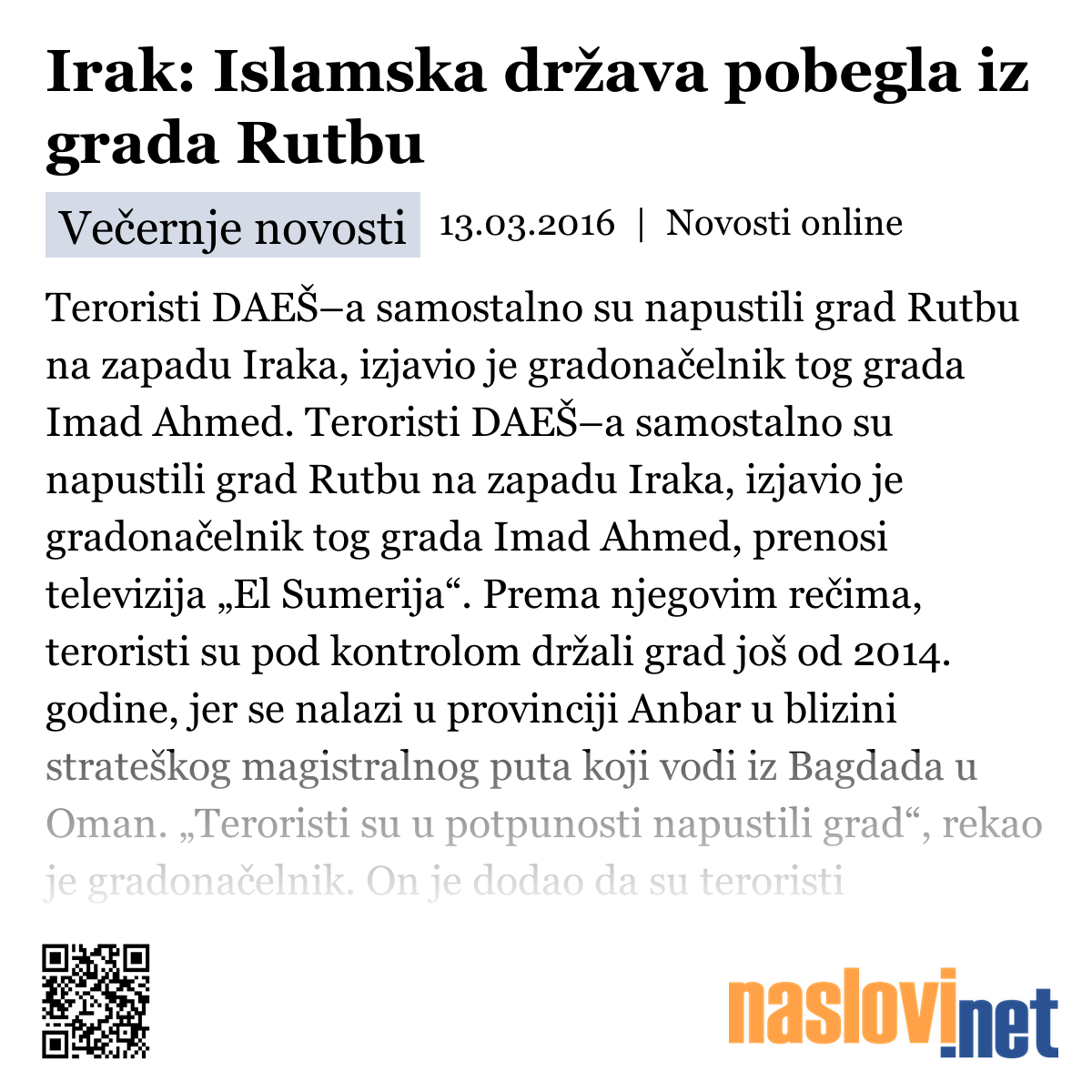 Irak: Islamska država pobegla iz grada Rutbu

Večernje novosti 13.03.2016 | Novosti online

Teroristi DAEŠ–a samostalno su napustili grad Rutbu na zapadu Iraka, izjavio je gradonačelnik tog grada Imad Ahmed. Teroristi DAEŠ–a samostalno su napustili grad Rutbu na zapadu Iraka, izjavio je gradonačelnik tog grada Imad Ahmed, prenosi televizija „El Sumerija“. Prema njegovim rečima, teroristi su pod kontrolom držali grad još od 2014. godine, jer se nalazi u provinciji Anbar u blizini strateškog magistralnog puta koji vodi iz Bagdada u Oman. „Teroristi su u potpunosti napustili grad“, rekao je gradonačelnik. On je dodao da su teroristi

naslovi.net